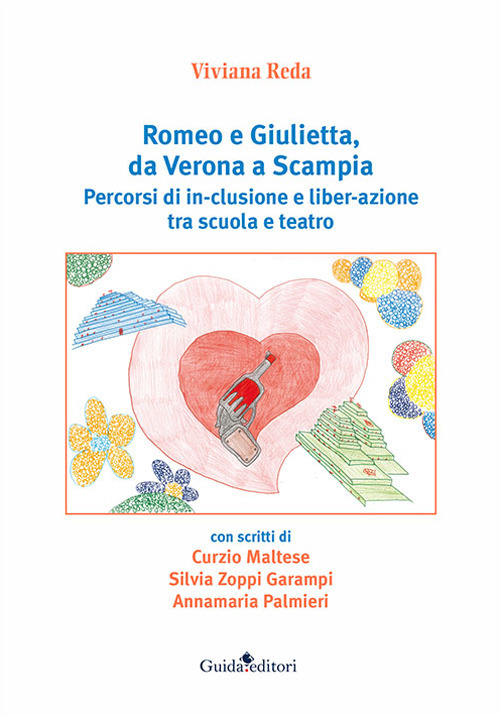 Viviana Reda

Romeo e Giulietta, da Verona a Scampia

Percorsi di in-clusione e liber-azione tra scuola e teatro

con scritti di
Curzio Maltese
Silvia Zoppi Garampi
Annamaria Palmieri

Guida editori